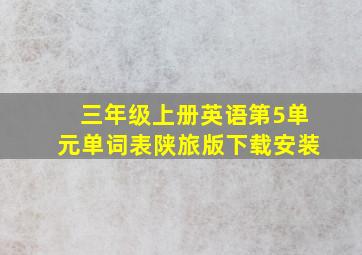 三年级上册英语第5单元单词表陕旅版下载安装